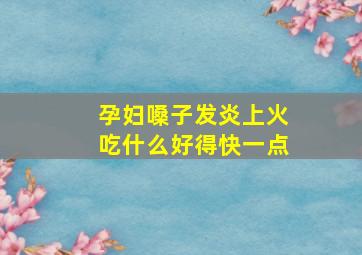 孕妇嗓子发炎上火
吃什么好得快一点